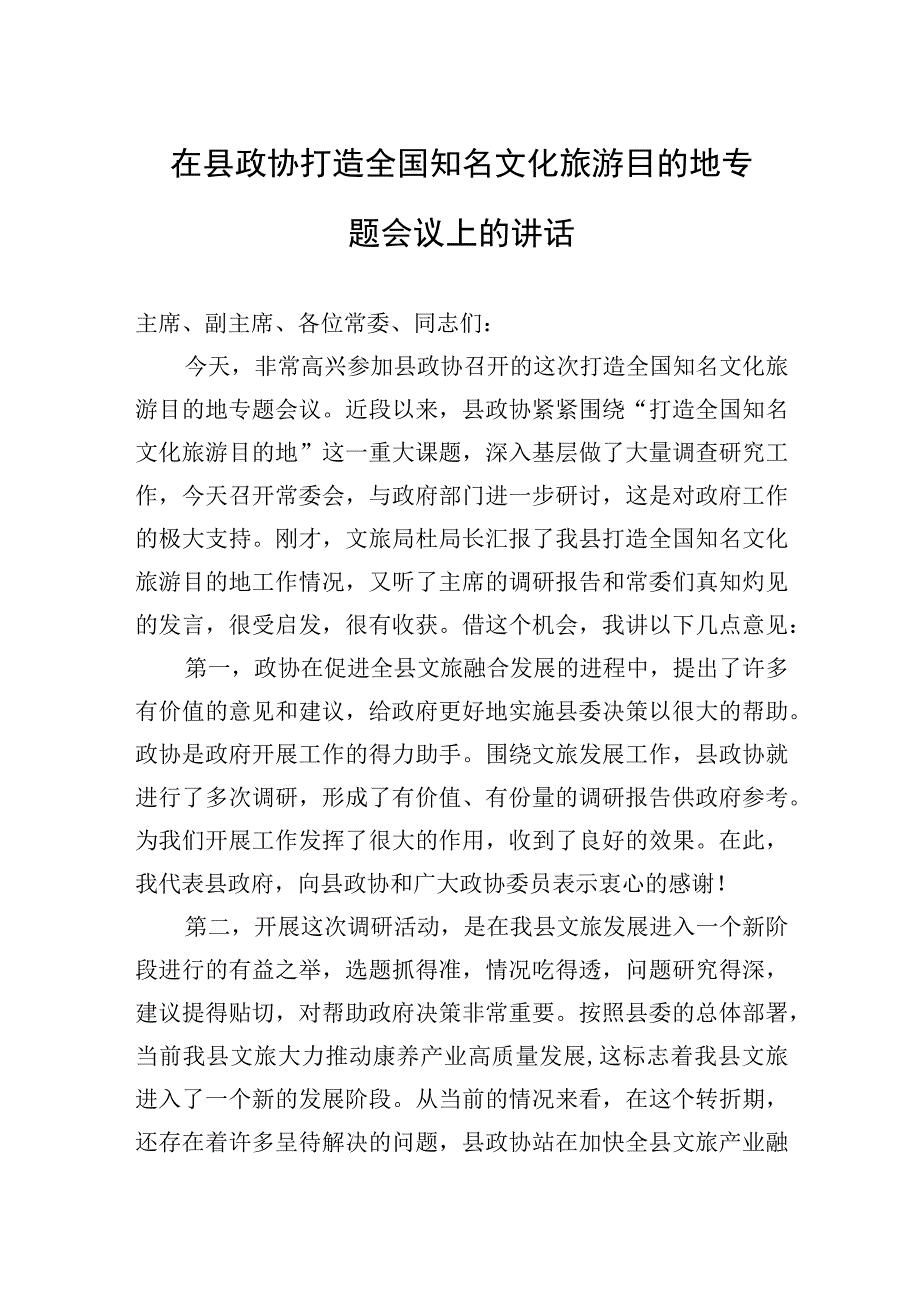 在县政协打造全国知名文化旅游目的地专题会议上的讲话

主席、副主席、各位常委、同志们：

今天，非常高兴参加县政协召开的这次打造全国知名文化旅游目的地专题会议。近段以来，县政协紧紧围绕“打造全国知名文化旅游目的地”这一重大课题，深入基层做了大量调查研究工作，今天召开常委会，与政府部门进一步研讨，这是对政府工作的极大支持。刚才，文旅局杜局长汇报了我县打造全国知名文化旅游目的地工作情况，又听了主席的调研报告和常委们真知灼见的发言，很受启发，很有收获。借这个机会，我讲以下几点意见：

第一，政协在促进全县文旅融合发展的进程中，提出了许多有价值的意见和建议，给政府更好地实施县委决策以很大的帮助。政协是政府开展工作的得力助手。围绕文旅发展工作，县政协就进行了多次调研，形成了有价值、有份量的调研报告供政府参考。为我们开展工作发挥了很大的作用，收到了良好的效果。在此，我代表县政府，向县政协和广大政协委员表示衷心的感谢！

第二，开展这次调研活动，是在我县文旅发展进入一个新阶段进行的有益之举，选题抓得准，情况吃得透，问题研究得深，建议提得贴切，对帮助政府决策非常重要。按照县委的总体部署，当前我县文旅大力推动康养产业高质量发展，这标志着我县文旅进入了一个新的发展阶段。从当前的情况来看，在这个转折期，还存在着许多呈待解决的问题，县政协站在加快全县文旅产业融